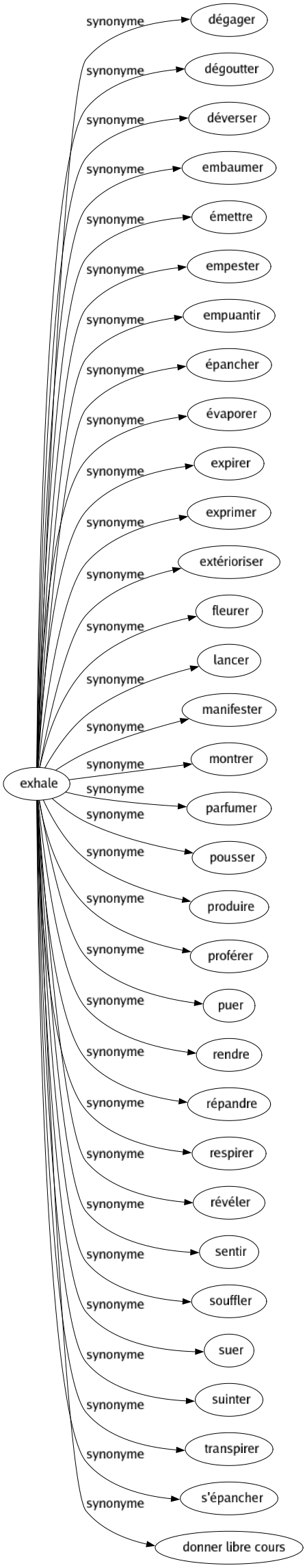 exhale

synonyme dégager
synonyme dégoutter
synonyme déverser
synonyme embaumer
synonyme émettre
synonyme empester
synonyme empuantir
synonyme épancher
synonyme évaporer
synonyme expirer
synonyme exprimer
synonyme extérioriser
synonyme fleurer
synonyme lancer
synonyme manifester
synonyme montrer
synonyme parfumer
synonyme pousser
synonyme produire
synonyme proférer
synonyme puer
synonyme rendre
synonyme répandre
synonyme respirer
synonyme révéler
synonyme sentir
synonyme souffler
synonyme suer
synonyme suinter
synonyme transpirer
synonyme s'épancher
synonyme donner libre cours